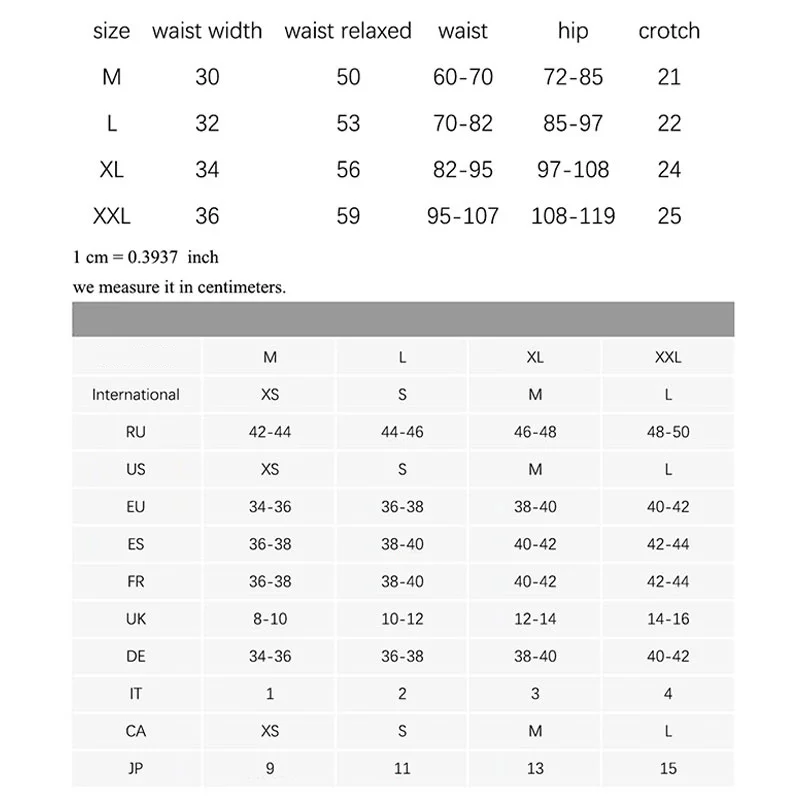 | size | waist width | waist relaxed | waist | hip | crotch |
|---|---|---|---|---|---|
| M | 30 | 50 | 60-70 | 72-85 | 21 |
| L | 32 | 53 | 70-82 | 85-97 | 22 |
| XL | 34 | 56 | 82-95 | 97-108 | 24 |
| XXL | 36 | 59 | 95-107 | 108-119 | 25 |

1 cm = 0.3937 inch

we measure it in centimeters.

| | M | L | XL | XXL |
|---|---|---|---|---|
| International | XS | S | M | L |
| RU | 42-44 | 44-46 | 46-48 | 48-50 |
| US | XS | S | M | L |
| EU | 34-36 | 36-38 | 38-40 | 40-42 |
| ES | 36-38 | 38-40 | 40-42 | 42-44 |
| FR | 36-38 | 38-40 | 40-42 | 42-44 |
| UK | 8-10 | 10-12 | 12-14 | 14-16 |
| DE | 34-36 | 36-38 | 38-40 | 40-42 |
| IT | 1 | 2 | 3 | 4 |
| CA | XS | S | M | L |
| JP | 9 | 11 | 13 | 15 |